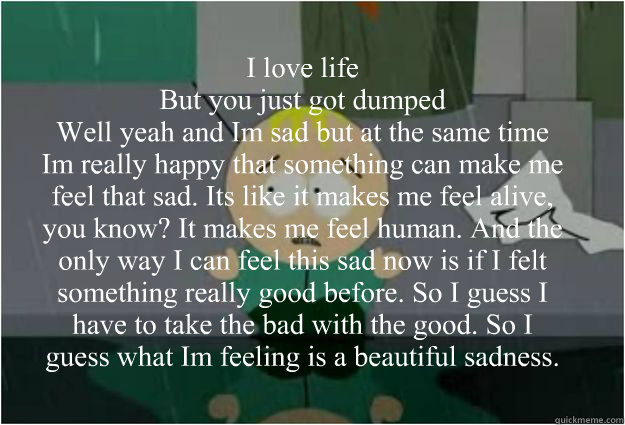 I love life
But you just got dumped
Well yeah and Im sad but at the same time Im really happy that something can make me feel that sad. Its like it makes me feel alive, you know? It makes me feel human. And the only way I can feel this sad now is if I felt something really good before. So I guess I have to take the bad with the good. So I guess what Im feeling is a beautiful sadness.

quickmeme.com